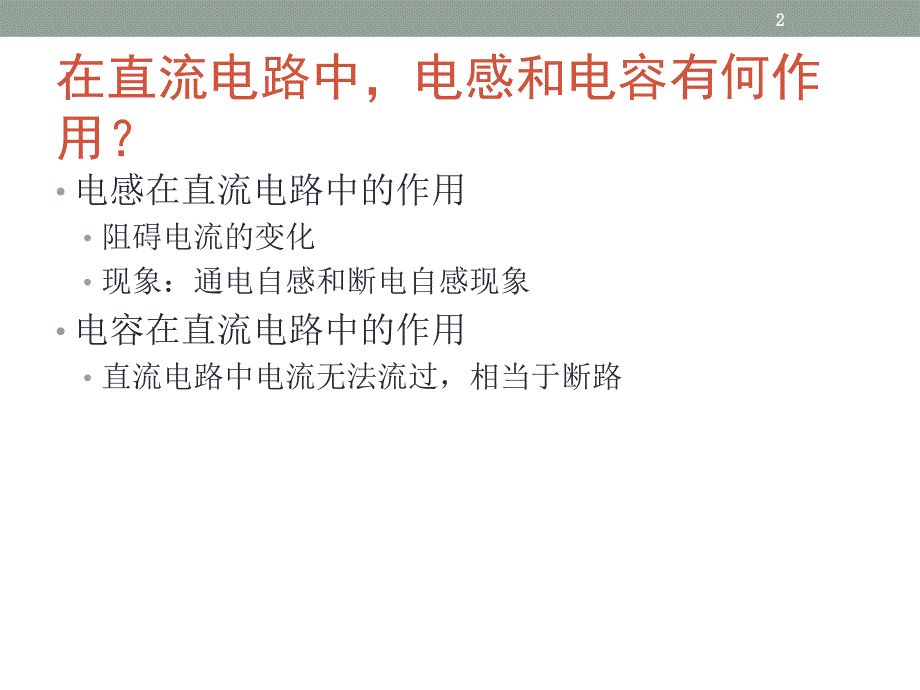 2

在直流电路中，电感和电容有何作用？

• 电感在直流电路中的作用
  • 阻碍电流的变化
  • 现象：通电自感和断电自感现象
• 电容在直流电路中的作用
  • 直流电路中电流无法流过，相当于断路